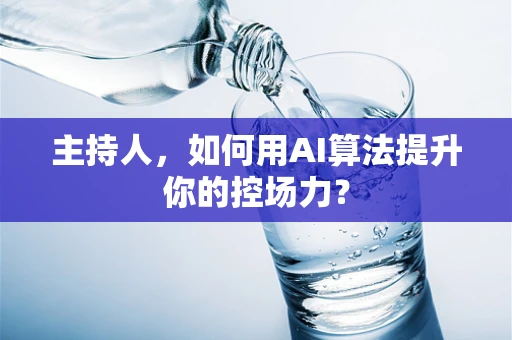 主持人，如何用AI算法提升你的控场力?